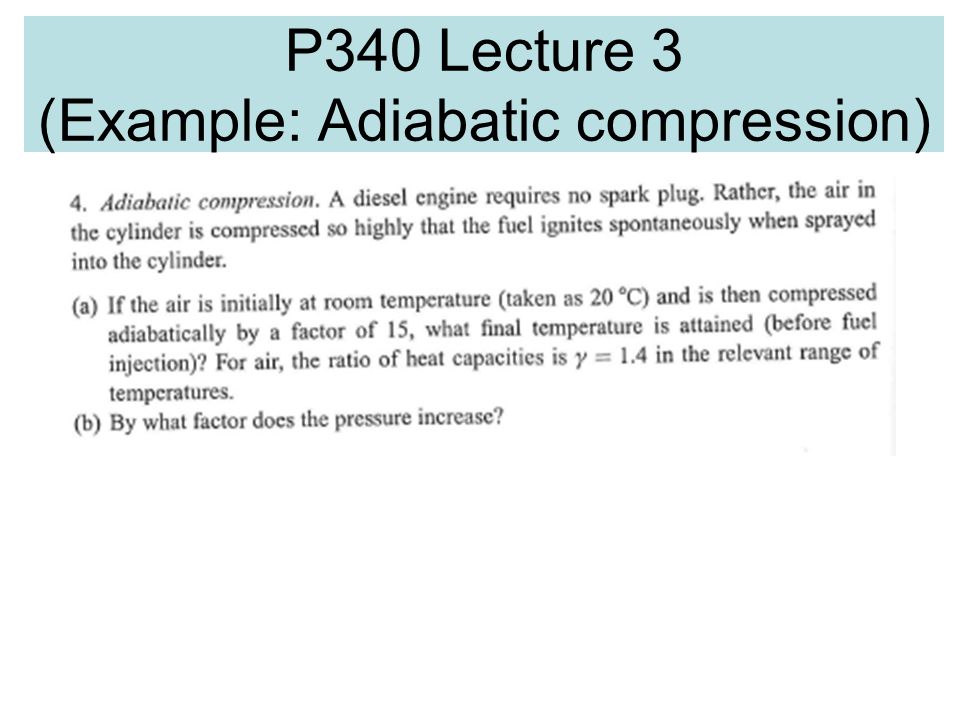 P340 Lecture 3
(Example: Adiabatic compression)

4. Adiabatic compression. A diesel engine requires no spark plug. Rather, the air in the cylinder is compressed so highly that the fuel ignites spontaneously when sprayed into the cylinder.

(a) If the air is initially at room temperature (taken as 20 °C) and is then compressed adiabatically by a factor of 15, what final temperature is attained (before fuel injection)? For air, the ratio of heat capacities is $\gamma = 1.4$ in the relevant range of temperatures.

(b) By what factor does the pressure increase?